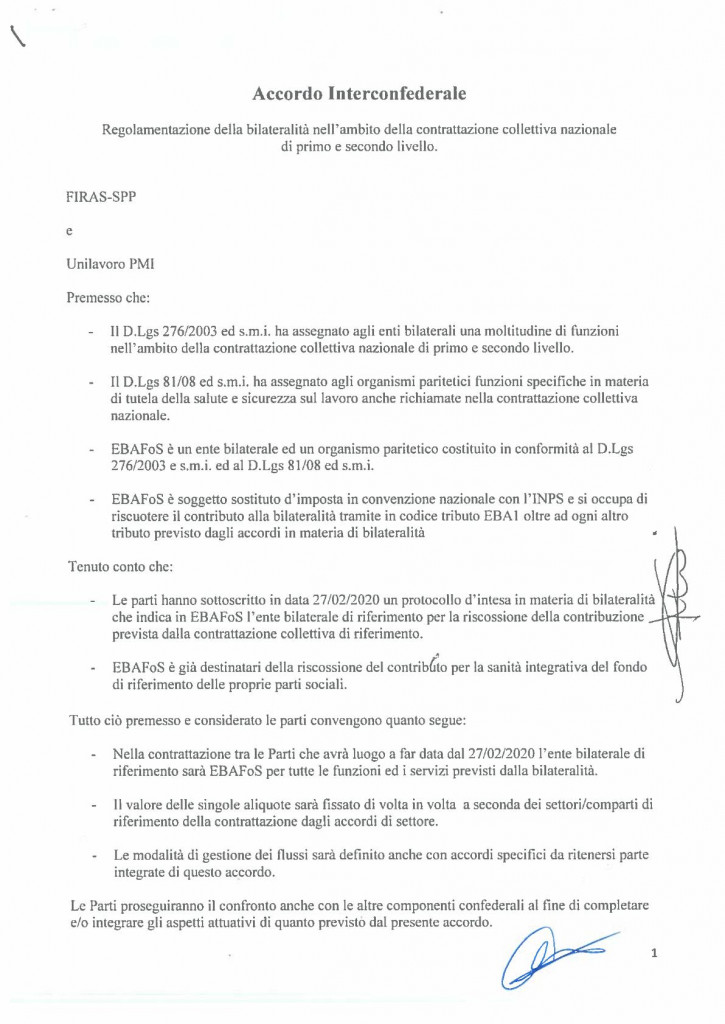 Accordo Interconfederale

Regolamentazione della bilateralità nell'ambito della contrattazione collettiva nazionale di primo e secondo livello.

FIRAS-SPP

e

Unilavoro PMI

Premesso che:

- Il D.Lgs 276/2003 ed s.m.i. ha assegnato agli enti bilaterali una moltitudine di funzioni nell'ambito della contrattazione collettiva nazionale di primo e secondo livello.

- Il D.Lgs 81/08 ed s.m.i. ha assegnato agli organismi paritetici funzioni specifiche in materia di tutela della salute e sicurezza sul lavoro anche richiamate nella contrattazione collettiva nazionale.

- EBAFoS è un ente bilaterale ed un organismo paritetico costituito in conformità al D.Lgs 276/2003 e s.m.i. ed al D.Lgs 81/08 ed s.m.i.

- EBAFoS è soggetto sostituto d'imposta in convenzione nazionale con l'INPS e si occupa di riscuotere il contributo alla bilateralità tramite in codice tributo EBA1 oltre ad ogni altro tributo previsto dagli accordi in materia di bilateralità

Tenuto conto che:

- Le parti hanno sottoscritto in data 27/02/2020 un protocollo d'intesa in materia di bilateralità che indica in EBAFoS l'ente bilaterale di riferimento per la riscossione della contribuzione prevista dalla contrattazione collettiva di riferimento.

- EBAFoS è già destinatari della riscossione del contributo per la sanità integrativa del fondo di riferimento delle proprie parti sociali.

Tutto ciò premesso e considerato le parti convengono quanto segue:

- Nella contrattazione tra le Parti che avrà luogo a far data dal 27/02/2020 l'ente bilaterale di riferimento sarà EBAFoS per tutte le funzioni ed i servizi previsti dalla bilateralità.

- Il valore delle singole aliquote sarà fissato di volta in volta a seconda dei settori/comparti di riferimento della contrattazione dagli accordi di settore.

- Le modalità di gestione dei flussi sarà definito anche con accordi specifici da ritenersi parte integrate di questo accordo.

Le Parti proseguiranno il confronto anche con le altre componenti confederali al fine di completare e/o integrare gli aspetti attuativi di quanto previsto dal presente accordo.

1